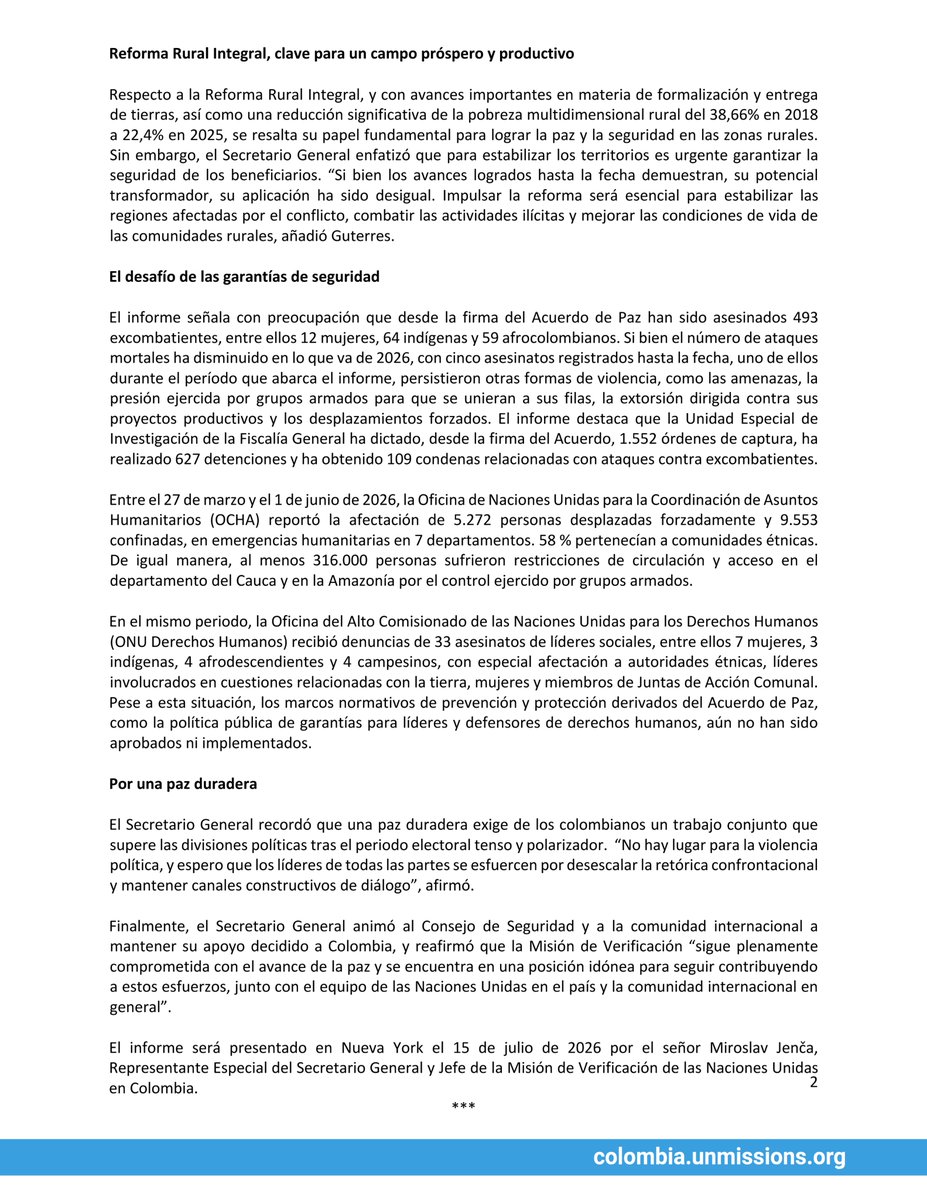 Reforma Rural Integral, clave para un campo próspero y productivo

Respecto a la Reforma Rural Integral, y con avances importantes en materia de formalización y entrega de tierras, así como una reducción significativa de la pobreza multidimensional rural del 38,66% en 2018 a 22,4% en 2025, se resalta su papel fundamental para lograr la paz y la seguridad en las zonas rurales. Sin embargo, el Secretario General enfatizó que para estabilizar los territorios es urgente garantizar la seguridad de los beneficiarios. "Si bien los avances logrados hasta la fecha demuestran, su potencial transformador, su aplicación ha sido desigual. Impulsar la reforma será esencial para estabilizar las regiones afectadas por el conflicto, combatir las actividades ilícitas y mejorar las condiciones de vida de las comunidades rurales, añadió Guterres.

El desafío de las garantías de seguridad

El informe señala con preocupación que desde la firma del Acuerdo de Paz han sido asesinados 493 excombatientes, entre ellos 12 mujeres, 64 indígenas y 59 afrocolombianos. Si bien el número de ataques mortales ha disminuido en lo que va de 2026, con cinco asesinatos registrados hasta la fecha, uno de ellos durante el período que abarca el informe, persistieron otras formas de violencia, como las amenazas, la presión ejercida por grupos armados para que se unieran a sus filas, la extorsión dirigida contra sus proyectos productivos y los desplazamientos forzados. El informe destaca que la Unidad Especial de Investigación de la Fiscalía General ha dictado, desde la firma del Acuerdo, 1.552 órdenes de captura, ha realizado 627 detenciones y ha obtenido 109 condenas relacionadas con ataques contra excombatientes.

Entre el 27 de marzo y el 1 de junio de 2026, la Oficina de Naciones Unidas para la Coordinación de Asuntos Humanitarios (OCHA) reportó la afectación de 5.272 personas desplazadas forzadamente y 9.553 confinadas, en emergencias humanitarias en 7 departamentos. 58 % pertenecían a comunidades étnicas. De igual manera, al menos 316.000 personas sufrieron restricciones de circulación y acceso en el departamento del Cauca y en la Amazonía por el control ejercido por grupos armados.

En el mismo periodo, la Oficina del Alto Comisionado de las Naciones Unidas para los Derechos Humanos (ONU Derechos Humanos) recibió denuncias de 33 asesinatos de líderes sociales, entre ellos 7 mujeres, 3 indígenas, 4 afrodescendientes y 4 campesinos, con especial afectación a autoridades étnicas, líderes involucrados en cuestiones relacionadas con la tierra, mujeres y miembros de Juntas de Acción Comunal. Pese a esta situación, los marcos normativos de prevención y protección derivados del Acuerdo de Paz, como la política pública de garantías para líderes y defensores de derechos humanos, aún no han sido aprobados ni implementados.

Por una paz duradera

El Secretario General recordó que una paz duradera exige de los colombianos un trabajo conjunto que supere las divisiones políticas tras el periodo electoral tenso y polarizador. "No hay lugar para la violencia política, y espero que los líderes de todas las partes se esfuercen por desescalar la retórica confrontacional y mantener canales constructivos de diálogo", afirmó.

Finalmente, el Secretario General animó al Consejo de Seguridad y a la comunidad internacional a mantener su apoyo decidido a Colombia, y reafirmó que la Misión de Verificación "sigue plenamente comprometida con el avance de la paz y se encuentra en una posición idónea para seguir contribuyendo a estos esfuerzos, junto con el equipo de las Naciones Unidas en el país y la comunidad internacional en general".

El informe será presentado en Nueva York el 15 de julio de 2026 por el señor Miroslav Jenča, Representante Especial del Secretario General y Jefe de la Misión de Verificación de las Naciones Unidas en Colombia.

2

***

colombia.unmissions.org